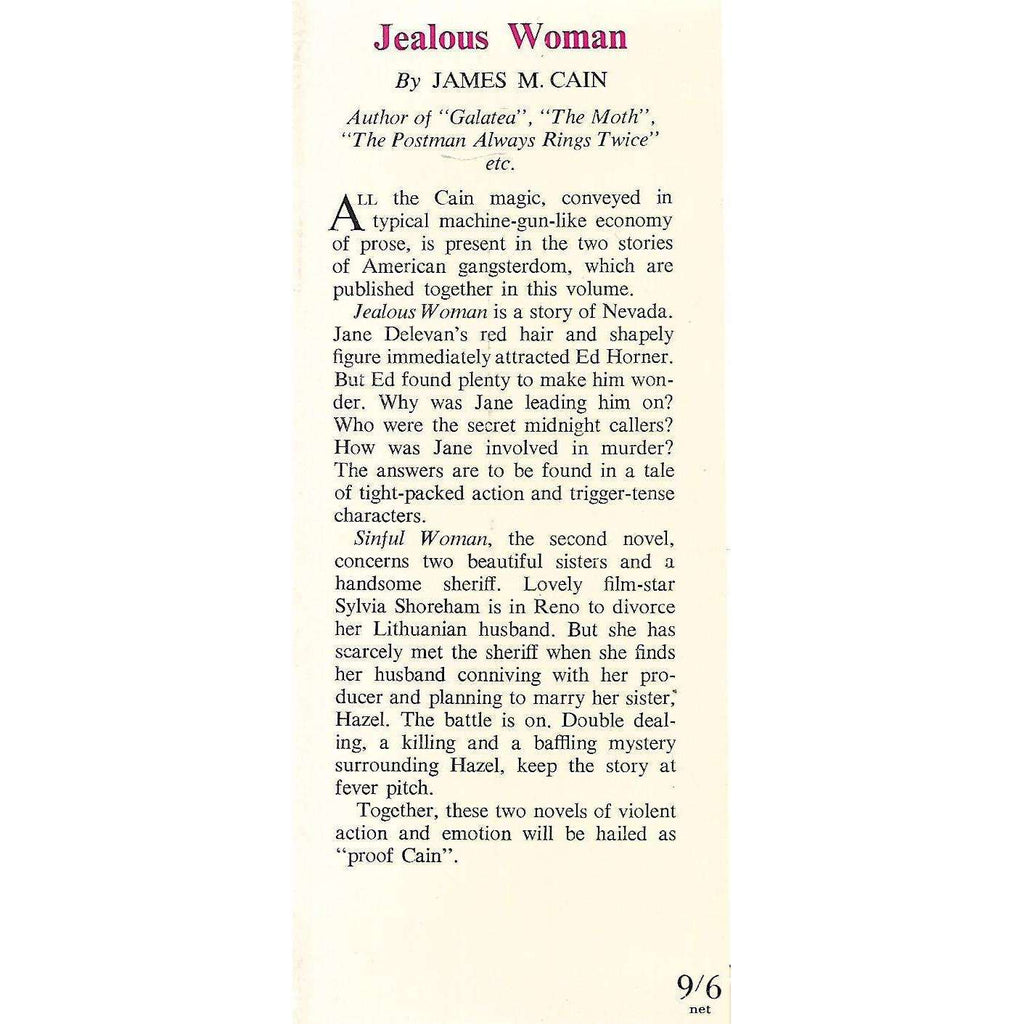 Jealous Woman

By JAMES M. CAIN

Author of "Galatea", "The Moth", "The Postman Always Rings Twice" etc.

ALL the Cain magic, conveyed in typical machine-gun-like economy of prose, is present in the two stories of American gangsterdom, which are published together in this volume.

Jealous Woman is a story of Nevada. Jane Delevan's red hair and shapely figure immediately attracted Ed Horner. But Ed found plenty to make him wonder. Why was Jane leading him on? Who were the secret midnight callers? How was Jane involved in murder? The answers are to be found in a tale of tight-packed action and trigger-tense characters.

Sinful Woman, the second novel, concerns two beautiful sisters and a handsome sheriff. Lovely film-star Sylvia Shoreham is in Reno to divorce her Lithuanian husband. But she has scarcely met the sheriff when she finds her husband conniving with her producer and planning to marry her sister, Hazel. The battle is on. Double dealing, a killing and a baffling mystery surrounding Hazel, keep the story at fever pitch.

Together, these two novels of violent action and emotion will be hailed as "proof Cain".

9/6
net